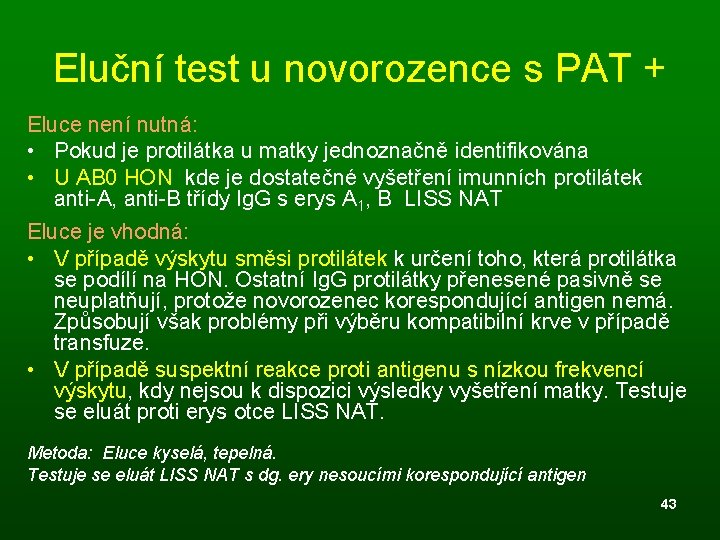 Eluční test u novorozence s PAT +

Eluce není nutná:
• Pokud je protilátka u matky jednoznačně identifikována
• U AB0 HON kde je dostatečné vyšetření imunních protilátek anti-A, anti-B třídy IgG s erys $A_1$, B LISS NAT

Eluce je vhodná:
• V případě výskytu směsi protilátek k určení toho, která protilátka se podílí na HON. Ostatní IgG protilátky přenesené pasivně se neuplatňují, protože novorozenec korespondující antigen nemá. Způsobují však problémy při výběru kompatibilní krve v případě transfuze.
• V případě suspektní reakce proti antigenu s nízkou frekvencí výskytu, kdy nejsou k dispozici výsledky vyšetření matky. Testuje se eluát proti erys otce LISS NAT.

Metoda: Eluce kyselá, tepelná.
Testuje se eluát LISS NAT s dg. ery nesoucími korespondující antigen

43